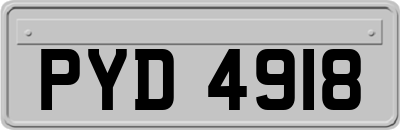 PYD 4918